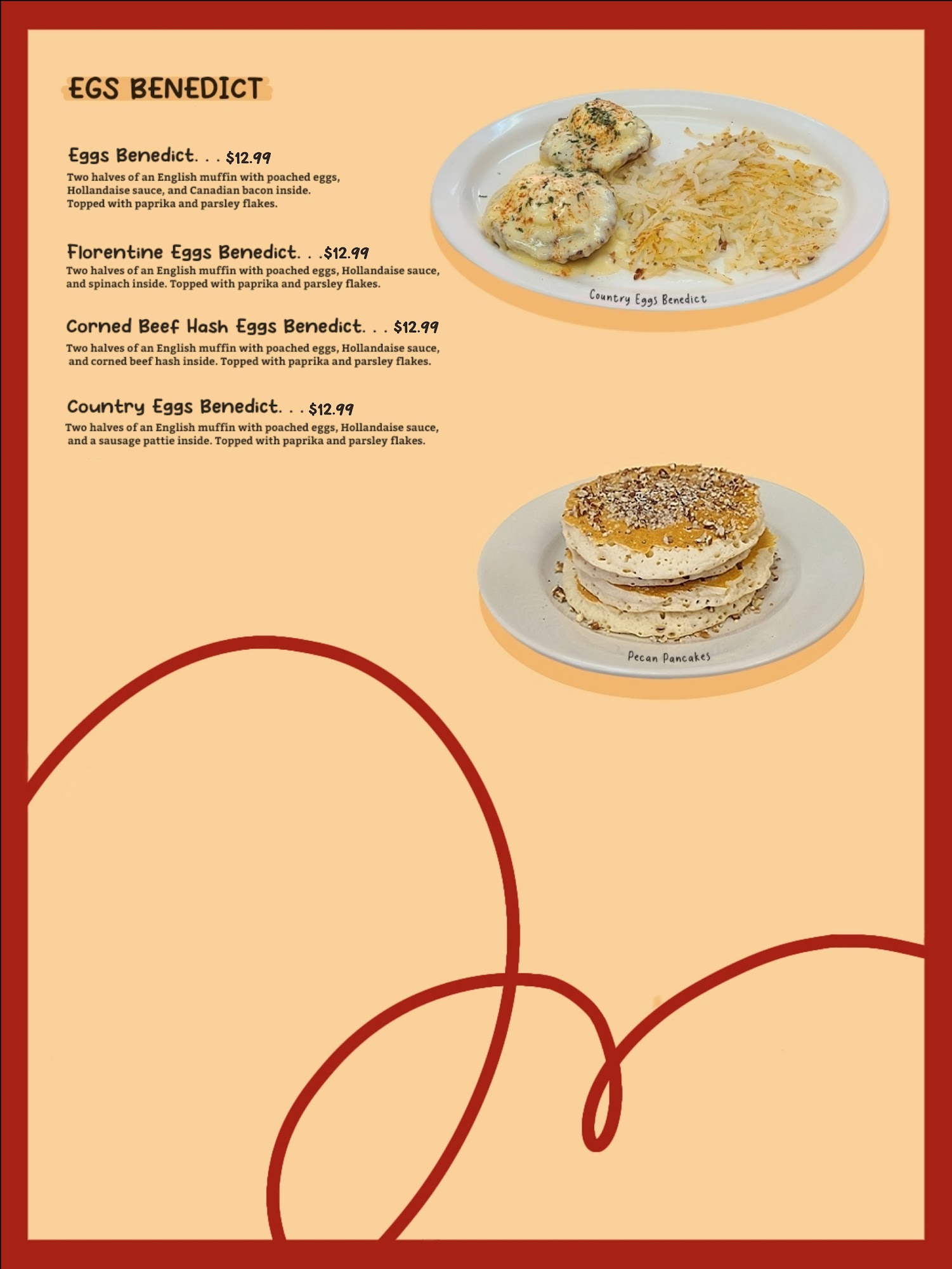 EGS BENEDICT

Eggs Benedict. . . $12.99
Two halves of an English muffin with poached eggs, Hollandaise sauce, and Canadian bacon inside. Topped with paprika and parsley flakes.

Florentine Eggs Benedict. . .$12.99
Two halves of an English muffin with poached eggs, Hollandaise sauce, and spinach inside. Topped with paprika and parsley flakes.

Corned Beef Hash Eggs Benedict. . . $12.99
Two halves of an English muffin with poached eggs, Hollandaise sauce, and corned beef hash inside. Topped with paprika and parsley flakes.

Country Eggs Benedict. . . $12.99
Two halves of an English muffin with poached eggs, Hollandaise sauce, and a sausage pattie inside. Topped with paprika and parsley flakes.

Country Eggs Benedict

Pecan Pancakes